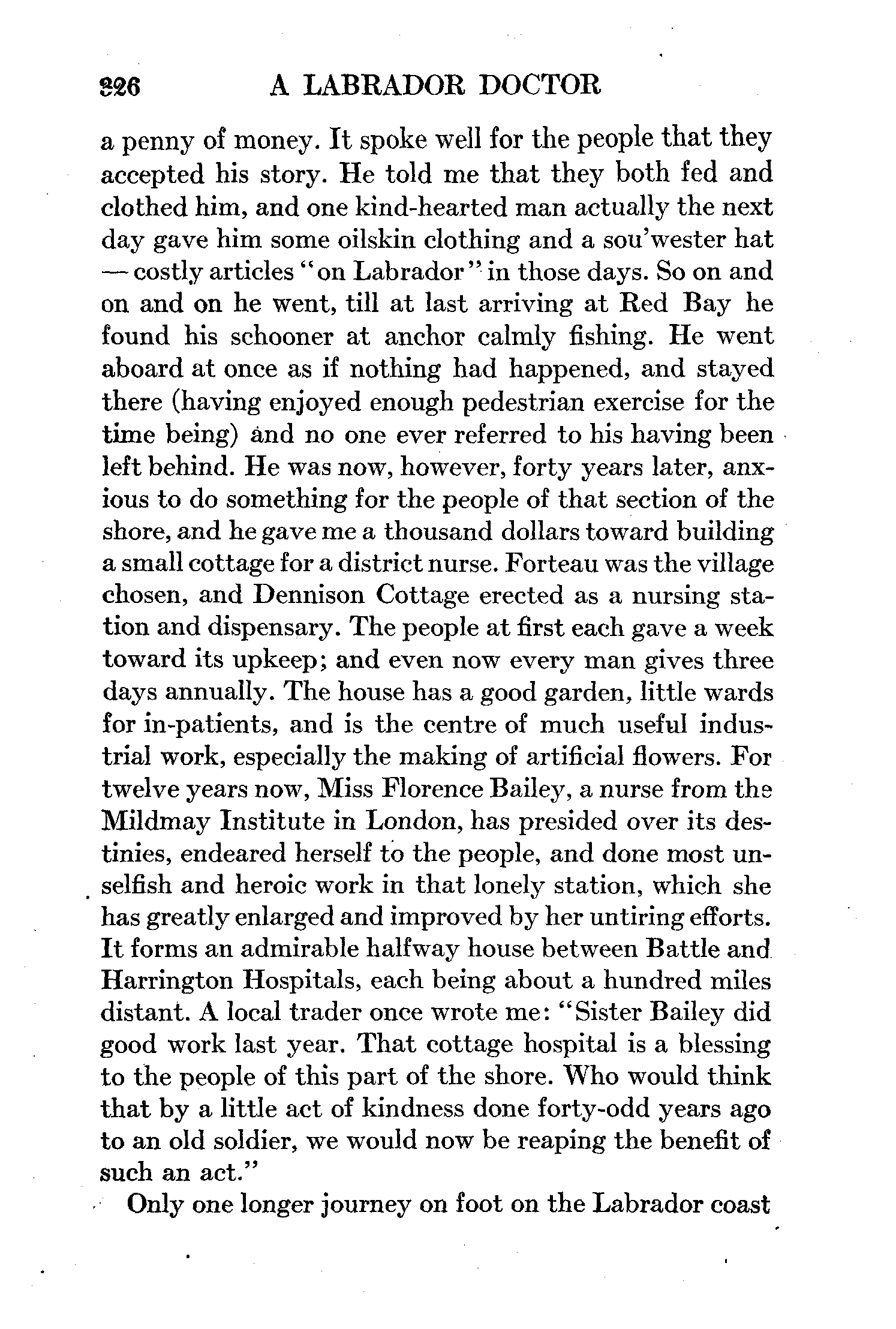 226 A LABRADOR DOCTOR

a penny of money. It spoke well for the people that they accepted his story. He told me that they both fed and clothed him, and one kind-hearted man actually the next day gave him some oilskin clothing and a sou'wester hat — costly articles "on Labrador" in those days. So on and on and on he went, till at last arriving at Red Bay he found his schooner at anchor calmly fishing. He went aboard at once as if nothing had happened, and stayed there (having enjoyed enough pedestrian exercise for the time being) and no one ever referred to his having been left behind. He was now, however, forty years later, anxious to do something for the people of that section of the shore, and he gave me a thousand dollars toward building a small cottage for a district nurse. Forteau was the village chosen, and Dennison Cottage erected as a nursing station and dispensary. The people at first each gave a week toward its upkeep; and even now every man gives three days annually. The house has a good garden, little wards for in-patients, and is the centre of much useful industrial work, especially the making of artificial flowers. For twelve years now, Miss Florence Bailey, a nurse from the Mildmay Institute in London, has presided over its destinies, endeared herself to the people, and done most unselfish and heroic work in that lonely station, which she has greatly enlarged and improved by her untiring efforts. It forms an admirable halfway house between Battle and Harrington Hospitals, each being about a hundred miles distant. A local trader once wrote me: "Sister Bailey did good work last year. That cottage hospital is a blessing to the people of this part of the shore. Who would think that by a little act of kindness done forty-odd years ago to an old soldier, we would now be reaping the benefit of such an act."

Only one longer journey on foot on the Labrador coast